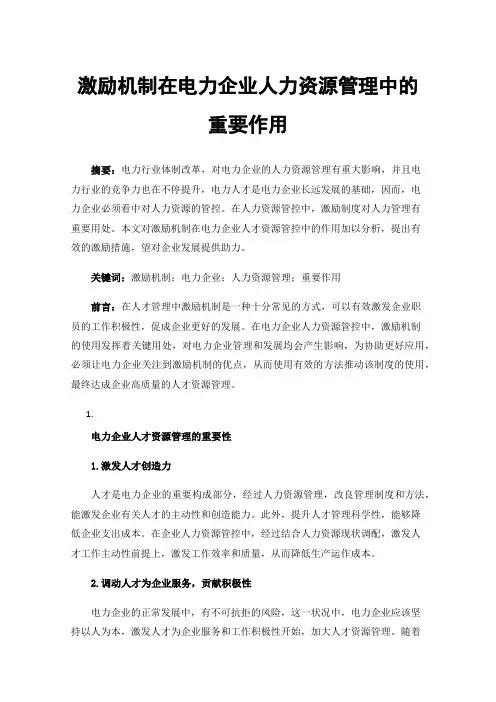 激励机制在电力企业人力资源管理中的重要作用

摘要：电力行业体制改革，对电力企业的人力资源管理有重大影响，并且电力行业的竞争力也在不停提升，电力人才是电力企业长远发展的基础，因而，电力企业必须看中对人力资源的管控。在人力资源管控中，激励制度对人力管理有重要用处。本文对激励机制在电力企业人才资源管控中的作用加以分析，提出有效的激励措施，望对企业发展提供助力。

关键词：激励机制；电力企业；人力资源管理；重要作用

前言：在人才管理中激励机制是一种十分常见的方式，可以有效激发企业职员的工作积极性，促成企业更好的发展。在电力企业人力资源管控中，激励机制的使用发挥着关键用处，对电力企业管理和发展均会产生影响，为协助更好应用，必须让电力企业关注到激励机制的优点，从而使用有效的方法推动该制度的使用，最终达成企业高质量的人才资源管理。

1.

电力企业人才资源管理的重要性

1.激发人才创造力

人才是电力企业的重要构成部分，经过人力资源管理，改良管理制度和方法，能激发企业有关人才的主动性和创造能力。此外，提升人才管理科学性，能够降低企业支出成本。在企业人力资源管控中，经过结合人力资源现状调配，激发人才工作主动性前提上，激发工作效率和质量，从而降低生产运作成本。

2.调动人才为企业服务，贡献积极性

电力企业的正常发展中，有不可抗拒的风险，这一状况中，电力企业应该坚持以人为本，激发人才为企业服务和工作积极性开始，加大人才资源管理。随着